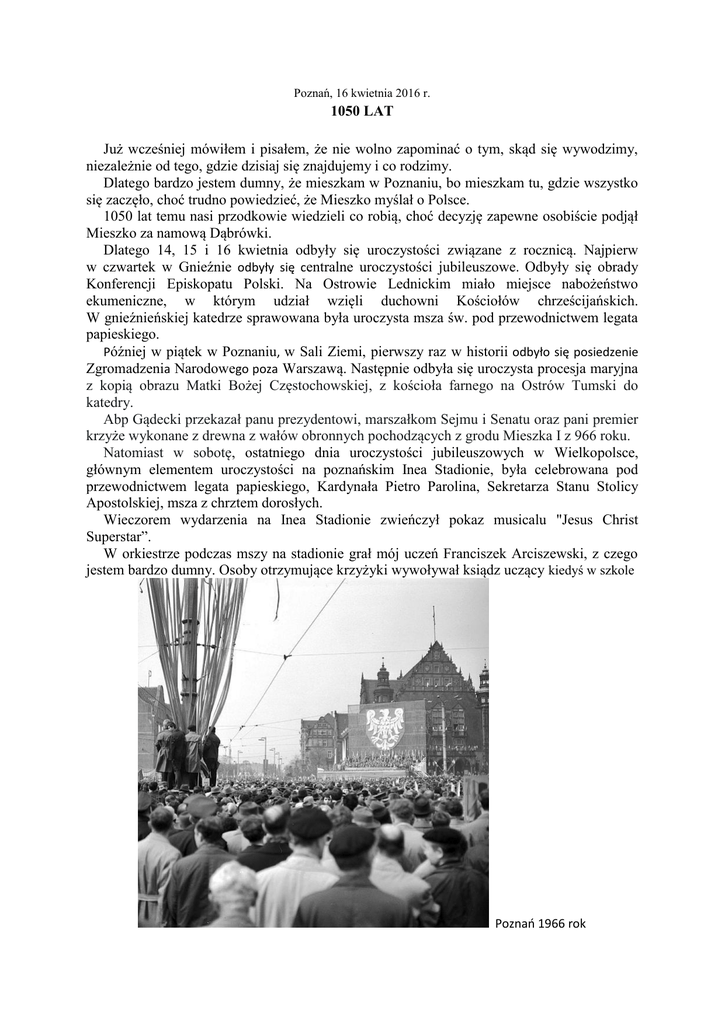 Poznań, 16 kwietnia 2016 r.
1050 LAT

Już wcześniej mówiłem i pisałem, że nie wolno zapominać o tym, skąd się wywodzimy, niezależnie od tego, gdzie dzisiaj się znajdujemy i co rodzimy.

Dlatego bardzo jestem dumny, że mieszkam w Poznaniu, bo mieszkam tu, gdzie wszystko się zaczęło, choć trudno powiedzieć, że Mieszko myślał o Polsce.

1050 lat temu nasi przodkowie wiedzieli co robią, choć decyzję zapewne osobiście podjął Mieszko za namową Dąbrówki.

Dlatego 14, 15 i 16 kwietnia odbyły się uroczystości związane z rocznicą. Najpierw w czwartek w Gnieźnie odbyły się centralne uroczystości jubileuszowe. Odbyły się obrady Konferencji Episkopatu Polski. Na Ostrowie Lednickim miało miejsce nabożeństwo ekumeniczne, w którym udział wzięli duchowni Kościołów chrześcijańskich. W gnieźnieńskiej katedrze sprawowana była uroczysta msza św. pod przewodnictwem legata papieskiego.

Później w piątek w Poznaniu, w Sali Ziemi, pierwszy raz w historii odbyło się posiedzenie Zgromadzenia Narodowego poza Warszawą. Następnie odbyła się uroczysta procesja maryjna z kopią obrazu Matki Bożej Częstochowskiej, z kościoła farnego na Ostrów Tumski do katedry.

Abp Gądecki przekazał panu prezydentowi, marszałkom Sejmu i Senatu oraz pani premier krzyże wykonane z drewna z wałów obronnych pochodzących z grodu Mieszka I z 966 roku.

Natomiast w sobotę, ostatniego dnia uroczystości jubileuszowych w Wielkopolsce, głównym elementem uroczystości na poznańskim Inea Stadionie, była celebrowana pod przewodnictwem legata papieskiego, Kardynała Pietro Parolina, Sekretarza Stanu Stolicy Apostolskiej, msza z chrztem dorosłych.

Wieczorem wydarzenia na Inea Stadionie zwieńczył pokaz musicalu "Jesus Christ Superstar".

W orkiestrze podczas mszy na stadionie grał mój uczeń Franciszek Arciszewski, z czego jestem bardzo dumny. Osoby otrzymujące krzyżyki wywoływał ksiądz uczący kiedyś w szkole

Poznań 1966 rok